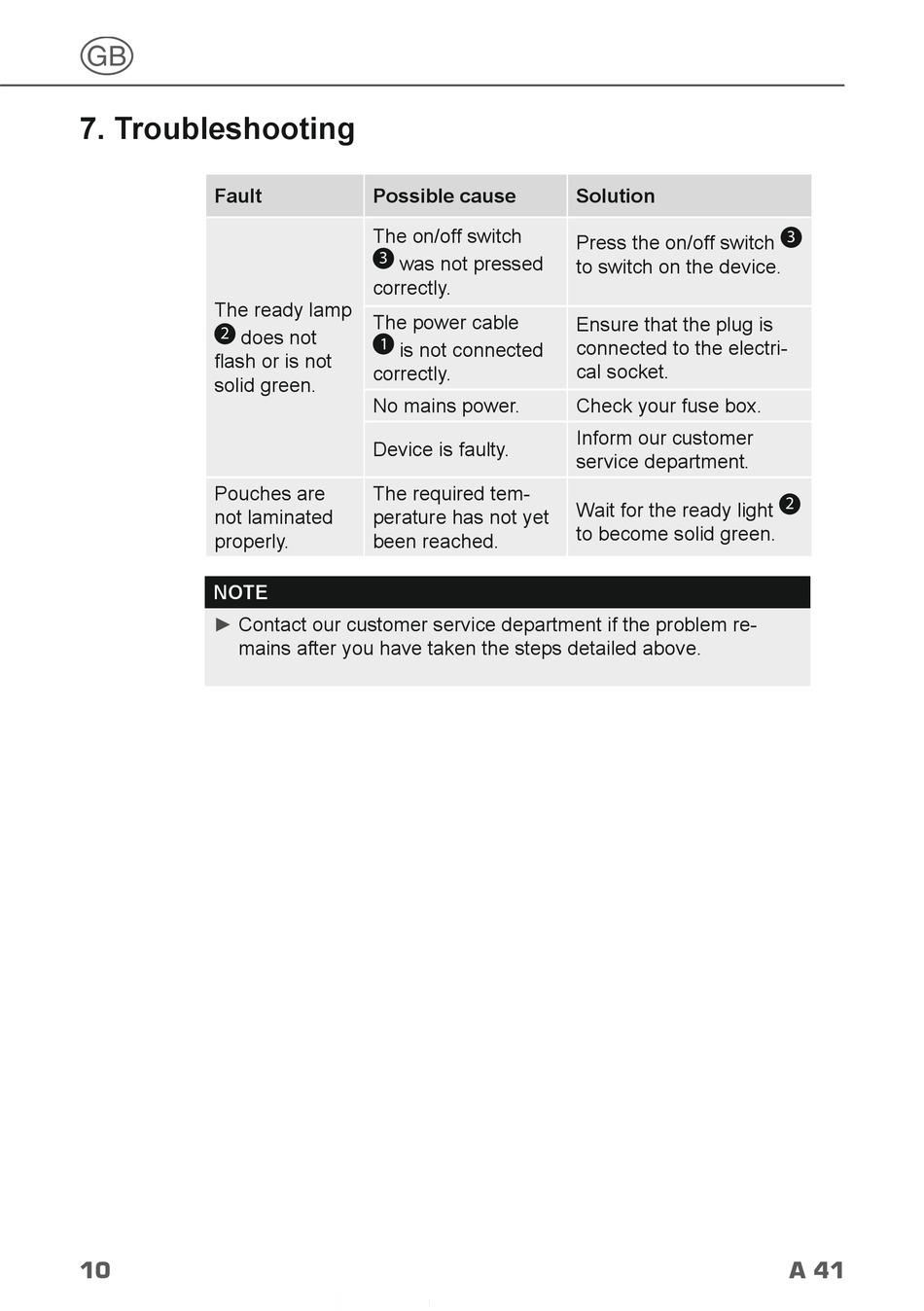 GB

7. Troubleshooting

| Fault | Possible cause | Solution |
|---|---|---|
| The ready lamp ❷ does not flash or is not solid green. | The on/off switch ❸ was not pressed correctly. | Press the on/off switch ❸ to switch on the device. |
| | The power cable ❶ is not connected correctly. | Ensure that the plug is connected to the electrical socket. |
| | No mains power. | Check your fuse box. |
| | Device is faulty. | Inform our customer service department. |
| Pouches are not laminated properly. | The required temperature has not yet been reached. | Wait for the ready light ❷ to become solid green. |

NOTE

► Contact our customer service department if the problem remains after you have taken the steps detailed above.

10 A 41